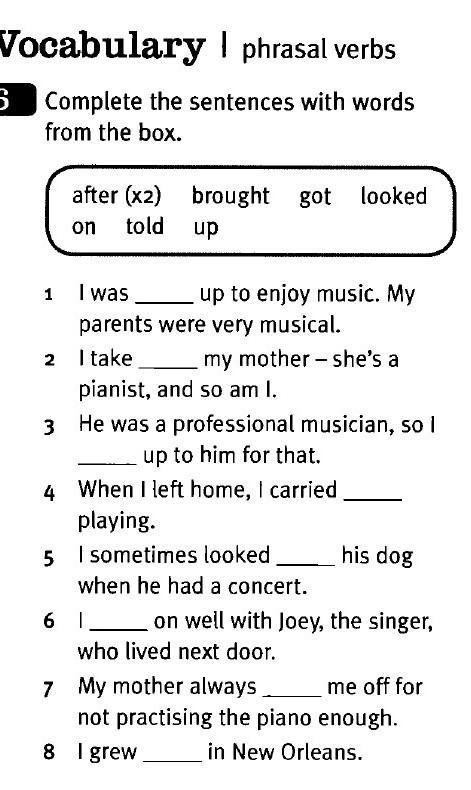 Vocabulary | phrasal verbs

6 Complete the sentences with words from the box.

after (x2) brought got looked on told up

1 I was ____ up to enjoy music. My parents were very musical.
2 I take ____ my mother – she's a pianist, and so am I.
3 He was a professional musician, so I ____ up to him for that.
4 When I left home, I carried ____ playing.
5 I sometimes looked ____ his dog when he had a concert.
6 I ____ on well with Joey, the singer, who lived next door.
7 My mother always ____ me off for not practising the piano enough.
8 I grew ____ in New Orleans.